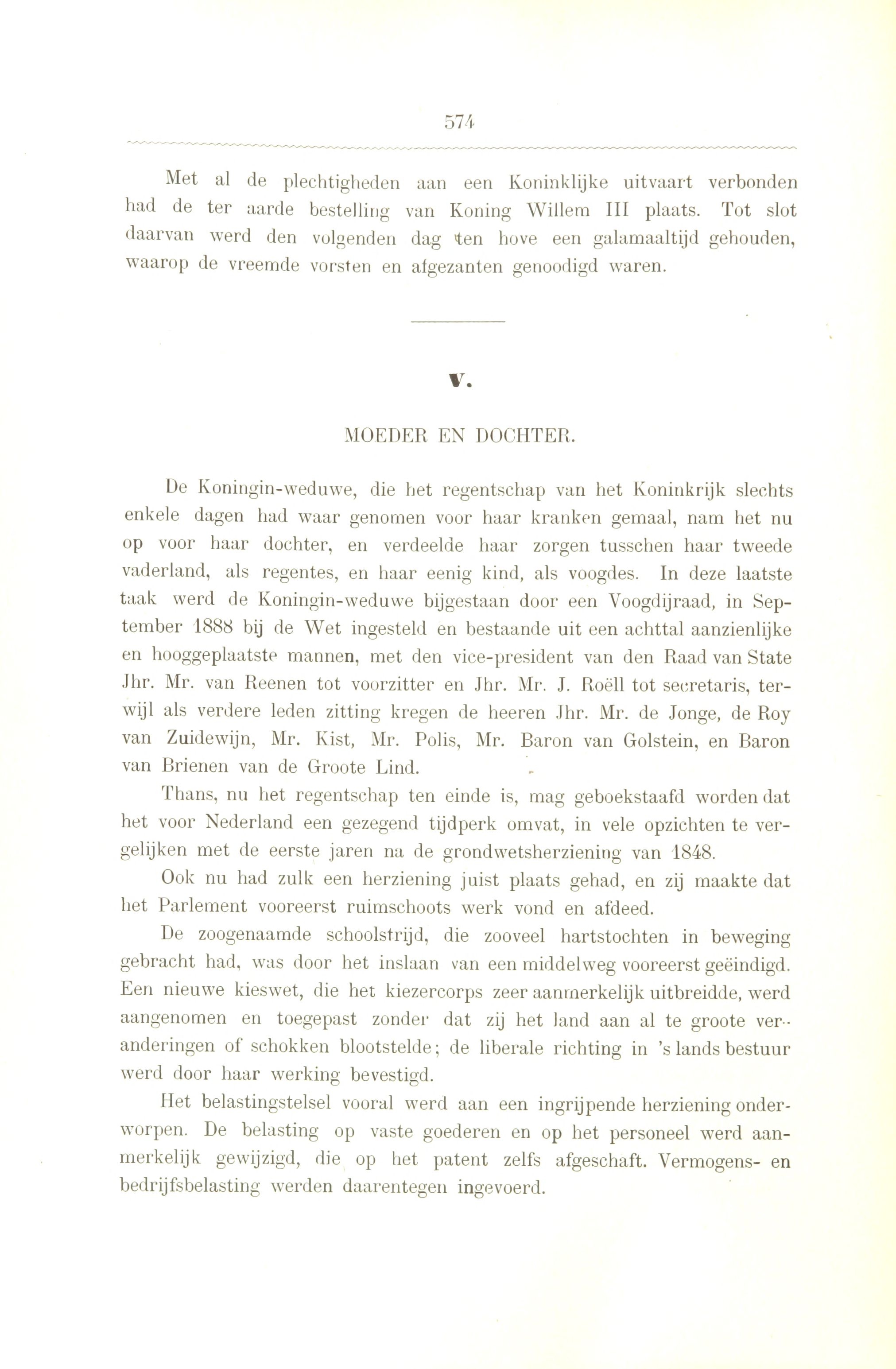 574

Met al de plechtigheden aan een Koninklijke uitvaart verbonden had de ter aarde bestelling van Koning Willem III plaats. Tot slot daarvan werd den volgenden dag ten hove een galamaaltijd gehouden, waarop de vreemde vorsten en afgezanten genoodigd waren.

V.

MOEDER EN DOCHTER.

De Koningin-weduwe, die het regentschap van het Koninkrijk slechts enkele dagen had waar genomen voor haar kranken gemaal, nam het nu op voor haar dochter, en verdeelde haar zorgen tusschen haar tweede vaderland, als regentes, en haar eenig kind, als voogdes. In deze laatste taak werd de Koningin-weduwe bijgestaan door een Voogdijraad, in September 1888 bij de Wet ingesteld en bestaande uit een achttal aanzienlijke en hooggeplaatste mannen, met den vice-president van den Raad van State Jhr. Mr. van Reenen tot voorzitter en Jhr. Mr. J. Roëll tot secretaris, terwijl als verdere leden zitting kregen de heeren Jhr. Mr. de Jonge, de Roy van Zuidewijn, Mr. Kist, Mr. Polis, Mr. Baron van Golstein, en Baron van Brienen van de Groote Lind.

Thans, nu het regentschap ten einde is, mag geboekstaafd worden dat het voor Nederland een gezegend tijdperk omvat, in vele opzichten te vergelijken met de eerste jaren na de grondwetsherziening van 1848.

Ook nu had zulk een herziening juist plaats gehad, en zij maakte dat het Parlement vooreerst ruimschoots werk vond en afdeed.

De zoogenaamde schoolstrijd, die zooveel hartstochten in beweging gebracht had, was door het inslaan van een middelweg vooreerst geëindigd. Een nieuwe kieswet, die het kiezercorps zeer aanmerkelijk uitbreidde, werd aangenomen en toegepast zonder dat zij het land aan al te groote veranderingen of schokken blootstelde; de liberale richting in 's lands bestuur werd door haar werking bevestigd.

Het belastingstelsel vooral werd aan een ingrijpende herziening onderworpen. De belasting op vaste goederen en op het personeel werd aanmerkelijk gewijzigd, die op het patent zelfs afgeschaft. Vermogens- en bedrijfsbelasting werden daarentegen ingevoerd.